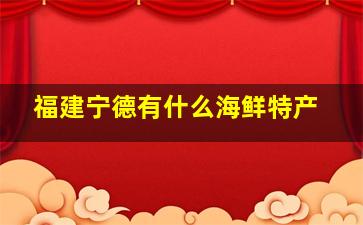 福建宁德有什么海鲜特产